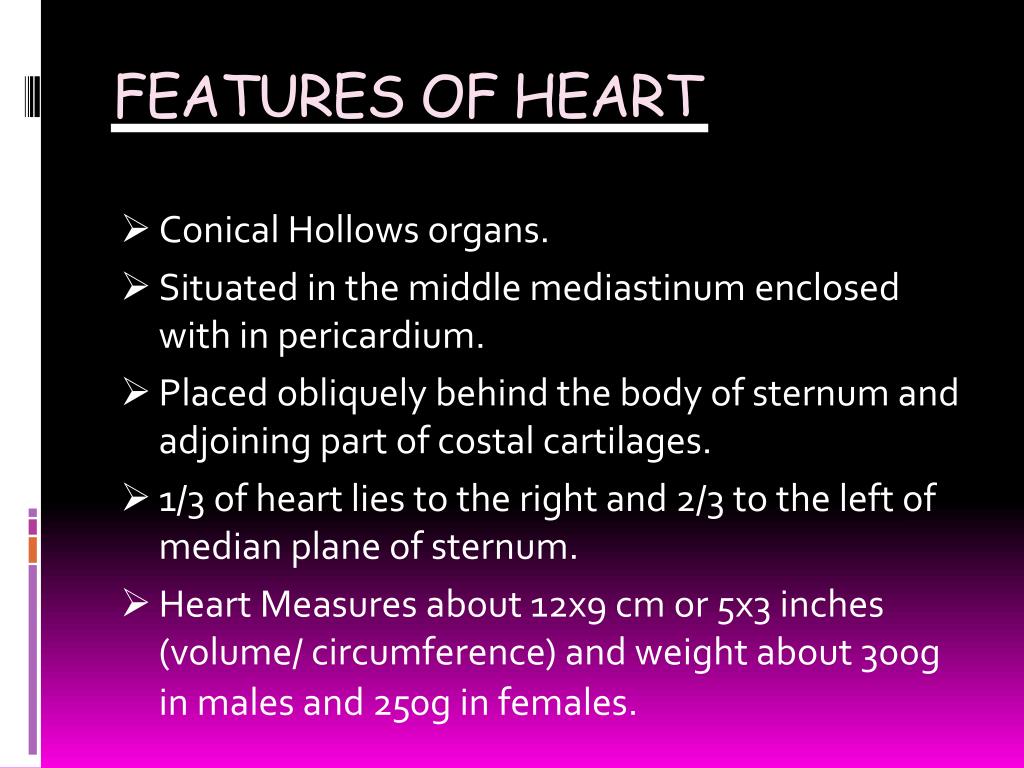 FEATURES OF HEART

➢ Conical Hollows organs.

➢ Situated in the middle mediastinum enclosed with in pericardium.

➢ Placed obliquely behind the body of sternum and adjoining part of costal cartilages.

➢ 1/3 of heart lies to the right and 2/3 to the left of median plane of sternum.

➢ Heart Measures about 12x9 cm or 5x3 inches (volume/ circumference) and weight about 300g in males and 250g in females.